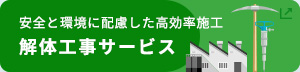 安全と環境に配慮した高効率施工
解体工事サービス